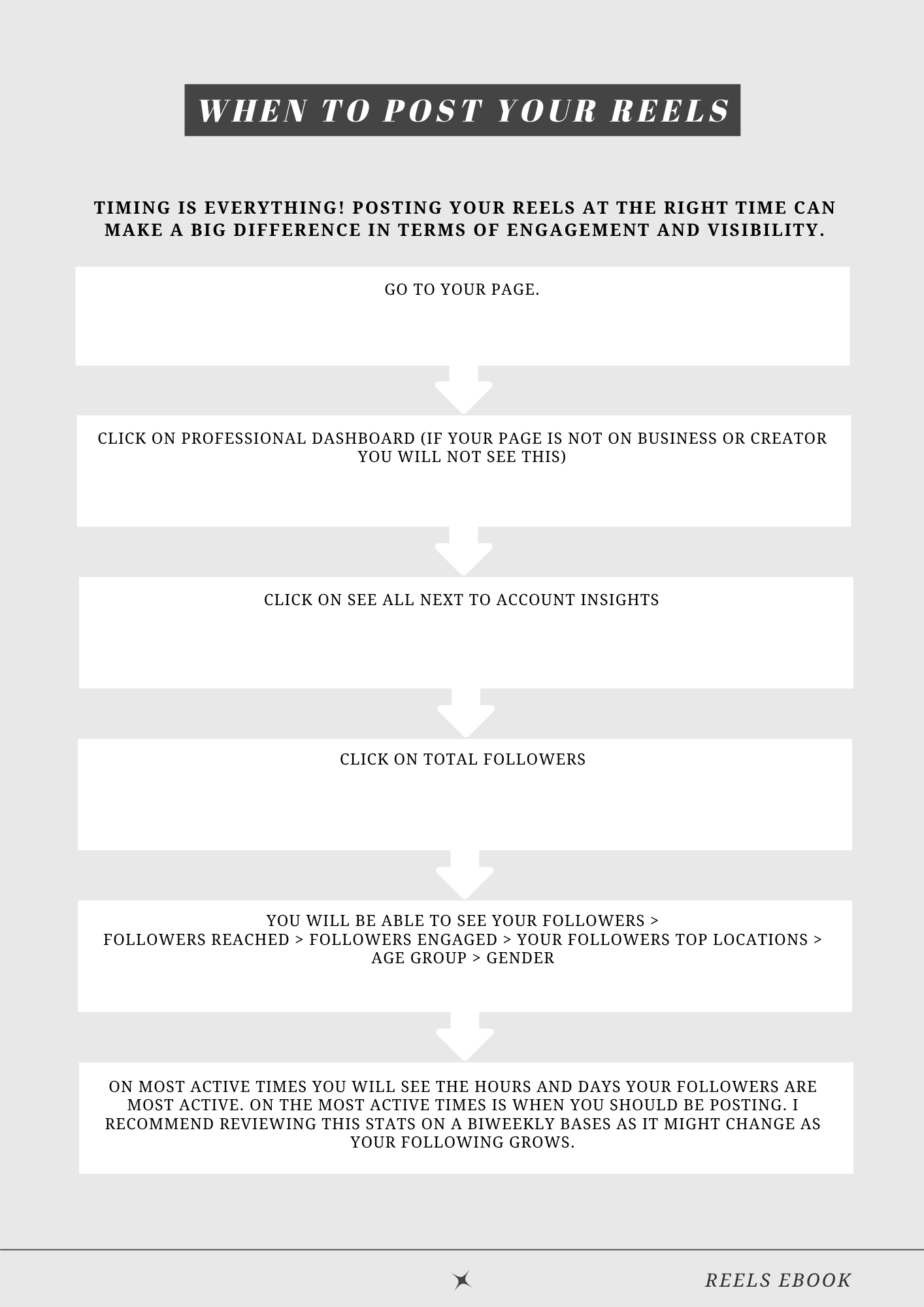 WHEN TO POST YOUR REELS

TIMING IS EVERYTHING! POSTING YOUR REELS AT THE RIGHT TIME CAN MAKE A BIG DIFFERENCE IN TERMS OF ENGAGEMENT AND VISIBILITY.

GO TO YOUR PAGE.

CLICK ON PROFESSIONAL DASHBOARD (IF YOUR PAGE IS NOT ON BUSINESS OR CREATOR YOU WILL NOT SEE THIS)

CLICK ON SEE ALL NEXT TO ACCOUNT INSIGHTS

CLICK ON TOTAL FOLLOWERS

YOU WILL BE ABLE TO SEE YOUR FOLLOWERS > FOLLOWERS REACHED > FOLLOWERS ENGAGED > YOUR FOLLOWERS TOP LOCATIONS > AGE GROUP > GENDER

ON MOST ACTIVE TIMES YOU WILL SEE THE HOURS AND DAYS YOUR FOLLOWERS ARE MOST ACTIVE. ON THE MOST ACTIVE TIMES IS WHEN YOU SHOULD BE POSTING. I RECOMMEND REVIEWING THIS STATS ON A BIWEEKLY BASES AS IT MIGHT CHANGE AS YOUR FOLLOWING GROWS.

REELS EBOOK